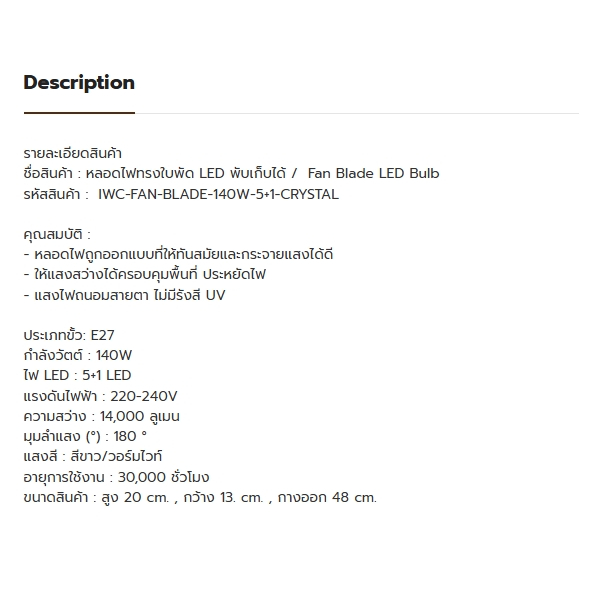 Description

รายละเอียดสินค้า
ชื่อสินค้า : หลอดไฟทรงใบพัด LED พับเก็บได้ / Fan Blade LED Bulb
รหัสสินค้า : IWC-FAN-BLADE-140W-5+1-CRYSTAL

คุณสมบัติ :
- หลอดไฟถูกออกแบบที่ให้ทันสมัยและกระจายแสงได้ดี
- ให้แสงสว่างได้ครอบคุมพื้นที่ ประหยัดไฟ
- แสงไฟถนอมสายตา ไม่มีรังสี UV

ประเภทขั้ว: E27
กำลังวัตต์ : 140W
ไฟ LED : 5+1 LED
แรงดันไฟฟ้า : 220-240V
ความสว่าง : 14,000 ลูเมน
มุมลำแสง (°) : 180 °
แสงสี : สีขาว/วอร์มไวท์
อายุการใช้งาน : 30,000 ชั่วโมง
ขนาดสินค้า : สูง 20 cm. , กว้าง 13. cm. , กางออก 48 cm.